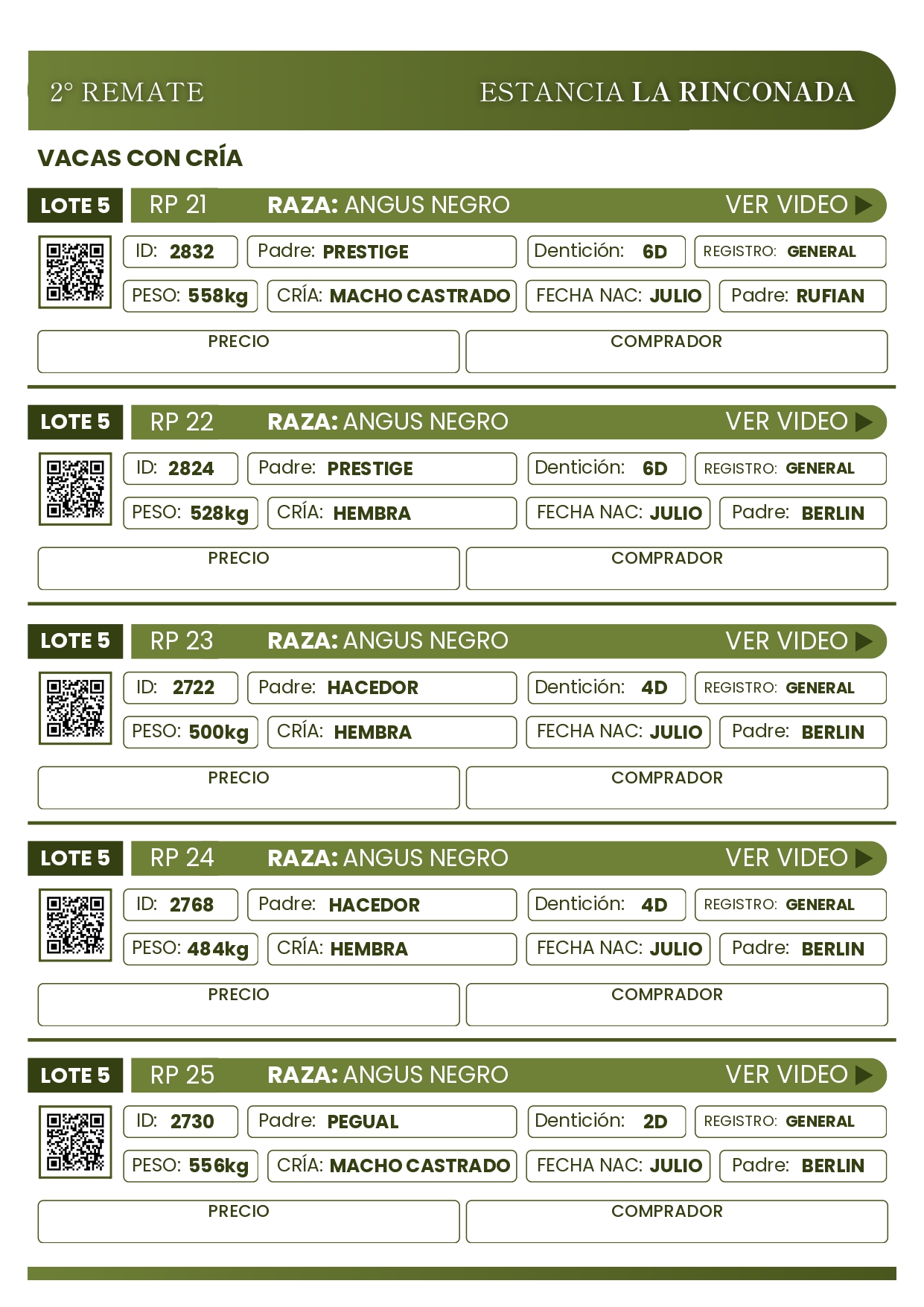 2° REMATE

ESTANCIA LA RINCONADA

VACAS CON CRÍA

LOTE 5 RP 21 RAZA: ANGUS NEGRO VER VIDEO

ID: 2832 Padre: PRESTIGE Dentición: 6D REGISTRO: GENERAL

PESO: 558kg CRÍA: MACHO CASTRADO FECHA NAC: JULIO Padre: RUFIAN

PRECIO COMPRADOR

LOTE 5 RP 22 RAZA: ANGUS NEGRO VER VIDEO

ID: 2824 Padre: PRESTIGE Dentición: 6D REGISTRO: GENERAL

PESO: 528kg CRÍA: HEMBRA FECHA NAC: JULIO Padre: BERLIN

PRECIO COMPRADOR

LOTE 5 RP 23 RAZA: ANGUS NEGRO VER VIDEO

ID: 2722 Padre: HACEDOR Dentición: 4D REGISTRO: GENERAL

PESO: 500kg CRÍA: HEMBRA FECHA NAC: JULIO Padre: BERLIN

PRECIO COMPRADOR

LOTE 5 RP 24 RAZA: ANGUS NEGRO VER VIDEO

ID: 2768 Padre: HACEDOR Dentición: 4D REGISTRO: GENERAL

PESO: 484kg CRÍA: HEMBRA FECHA NAC: JULIO Padre: BERLIN

PRECIO COMPRADOR

LOTE 5 RP 25 RAZA: ANGUS NEGRO VER VIDEO

ID: 2730 Padre: PEGUAL Dentición: 2D REGISTRO: GENERAL

PESO: 556kg CRÍA: MACHO CASTRADO FECHA NAC: JULIO Padre: BERLIN

PRECIO COMPRADOR